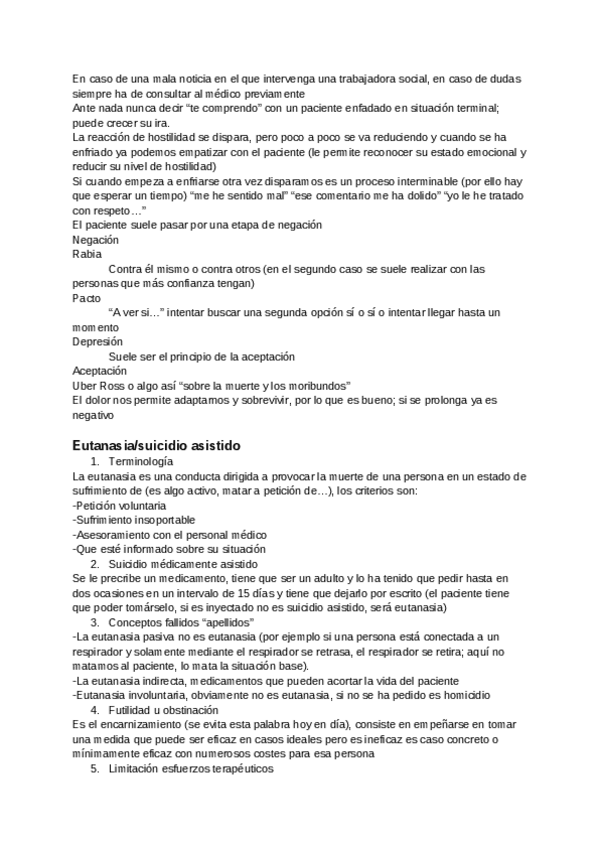 En caso de una mala noticia en el que intervenga una trabajadora social, en caso de dudas siempre ha de consultar al médico previamente
Ante nada nunca decir "te comprendo" con un paciente enfadado en situación terminal; puede crecer su ira.
La reacción de hostilidad se dispara, pero poco a poco se va reduciendo y cuando se ha enfriado ya podemos empatizar con el paciente (le permite reconocer su estado emocional y reducir su nivel de hostilidad)
Si cuando empeza a enfriarse otra vez disparamos es un proceso interminable (por ello hay que esperar un tiempo) "me he sentido mal" "ese comentario me ha dolido" "yo le he tratado con respeto…"
El paciente suele pasar por una etapa de negación
Negación
Rabia
Contra él mismo o contra otros (en el segundo caso se suele realizar con las personas que más confianza tengan)
Pacto
"A ver si…" intentar buscar una segunda opción sí o sí o intentar llegar hasta un momento
Depresión
Suele ser el principio de la aceptación
Aceptación
Uber Ross o algo así "sobre la muerte y los moribundos"
El dolor nos permite adaptarnos y sobrevivir, por lo que es bueno; si se prolonga ya es negativo

Eutanasia/suicidio asistido
1. Terminología
La eutanasia es una conducta dirigida a provocar la muerte de una persona en un estado de sufrimiento de (es algo activo, matar a petición de…), los criterios son:
-Petición voluntaria
-Sufrimiento insoportable
-Asesoramiento con el personal médico
-Que esté informado sobre su situación
2. Suicidio médicamente asistido
Se le precribe un medicamento, tiene que ser un adulto y lo ha tenido que pedir hasta en dos ocasiones en un intervalo de 15 días y tiene que dejarlo por escrito (el paciente tiene que poder tomárselo, si es inyectado no es suicidio asistido, será eutanasia)
3. Conceptos fallidos "apellidos"
-La eutanasia pasiva no es eutanasia (por ejemplo si una persona está conectada a un respirador y solamente mediante el respirador se retrasa, el respirador se retira; aquí no matamos al paciente, lo mata la situación base).
-La eutanasia indirecta, medicamentos que pueden acortar la vida del paciente
-Eutanasia involuntaria, obviamente no es eutanasia, si no se ha pedido es homicidio
4. Futilidad u obstinación
Es el encarnizamiento (se evita esta palabra hoy en día), consiste en empeñarse en tomar una medida que puede ser eficaz en casos ideales pero es ineficaz es caso concreto o mínimamente eficaz con numerosos costes para esa persona
5. Limitación esfuerzos terapéuticos